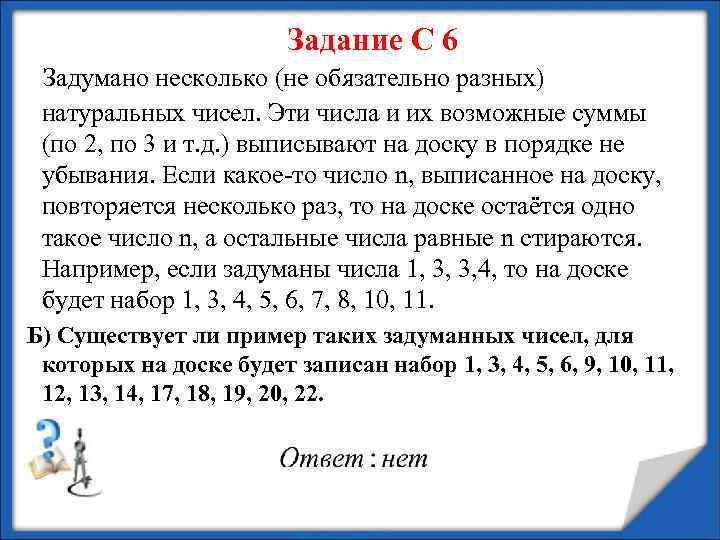 Задание С 6

Задумано несколько (не обязательно разных) натуральных чисел. Эти числа и их возможные суммы (по 2, по 3 и т.д.) выписывают на доску в порядке не убывания. Если какое-то число n, выписанное на доску, повторяется несколько раз, то на доске остаётся одно такое число n, а остальные числа равные n стираются. Например, если задуманы числа 1, 3, 3,4, то на доске будет набор 1, 3, 4, 5, 6, 7, 8, 10, 11.

Б) Существует ли пример таких задуманных чисел, для которых на доске будет записан набор 1, 3, 4, 5, 6, 9, 10, 11, 12, 13, 14, 17, 18, 19, 20, 22.

Ответ : нет